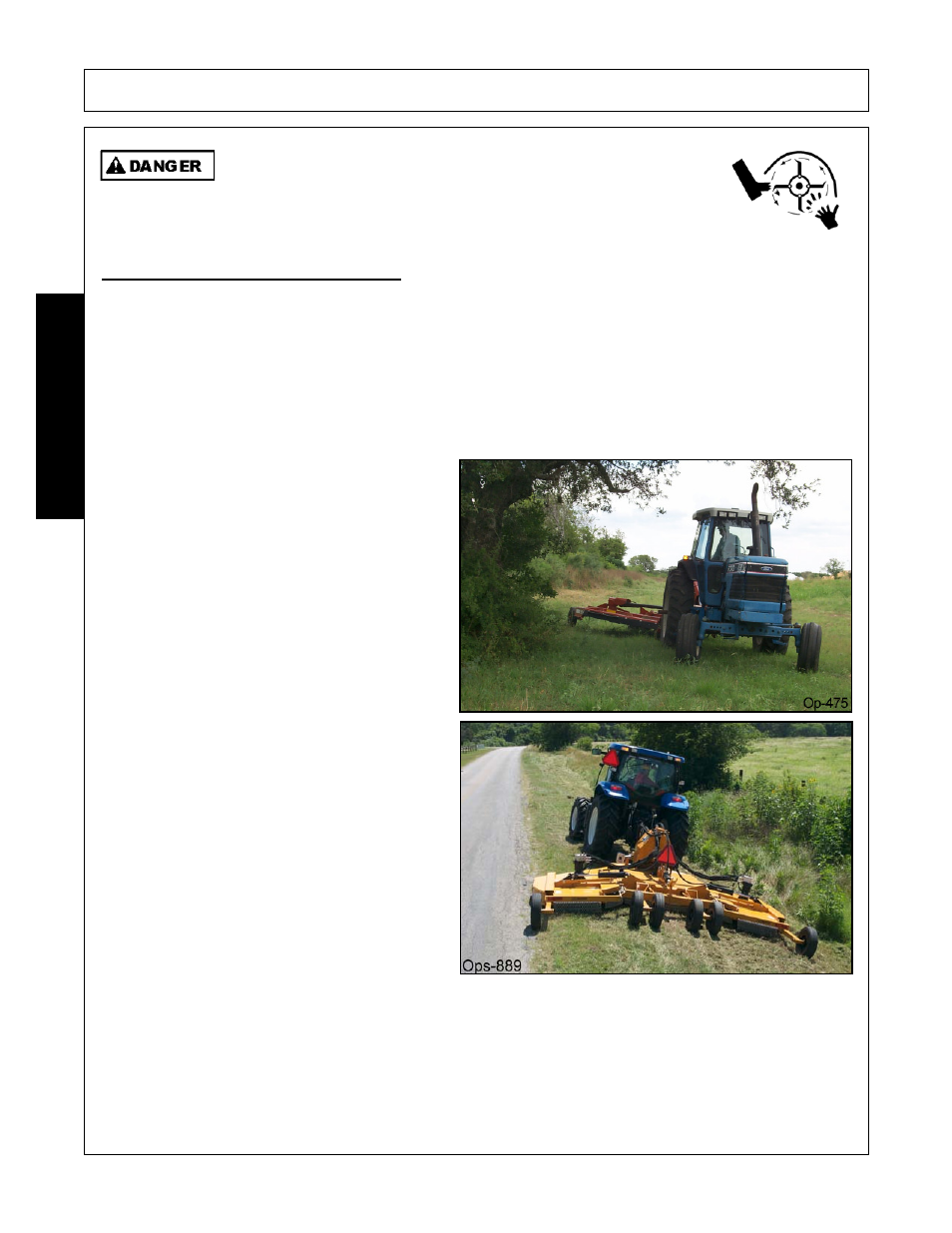 DANGER

Op-475

Ops-889